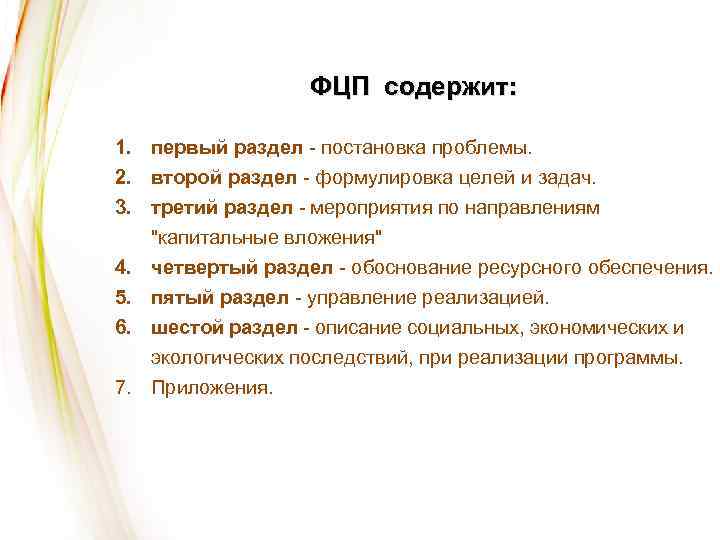 ФЦП содержит:

1. первый раздел - постановка проблемы.
2. второй раздел - формулировка целей и задач.
3. третий раздел - мероприятия по направлениям "капитальные вложения"
4. четвертый раздел - обоснование ресурсного обеспечения.
5. пятый раздел - управление реализацией.
6. шестой раздел - описание социальных, экономических и экологических последствий, при реализации программы.
7. Приложения.